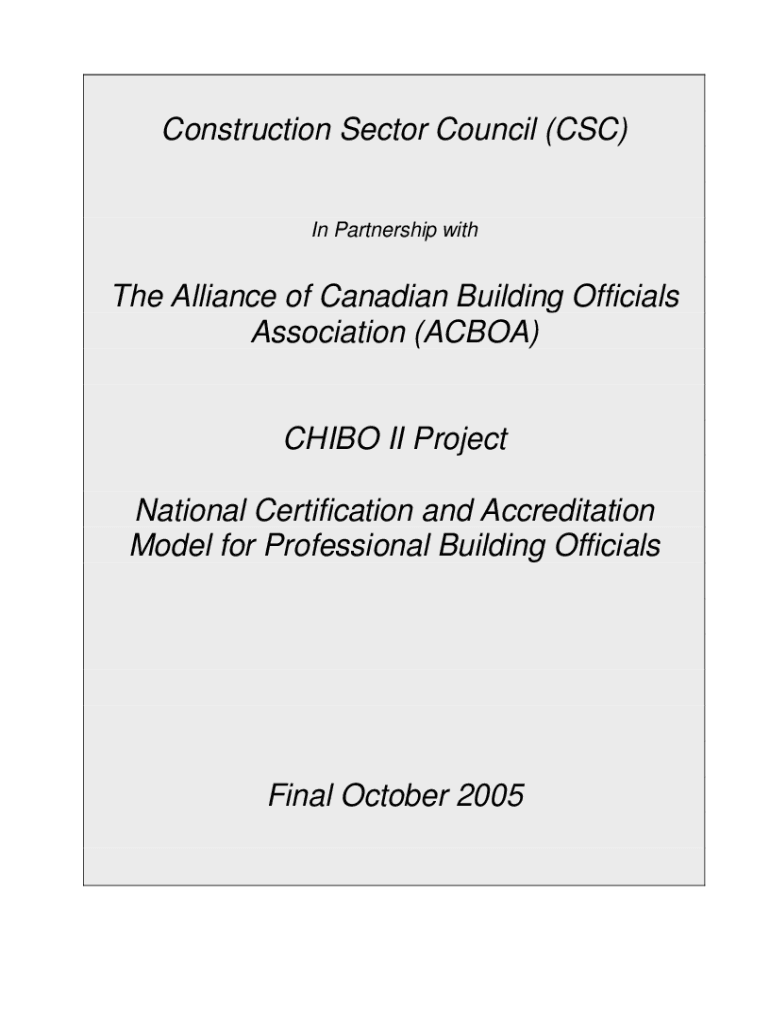 Construction Sector Council (CSC)

In Partnership with

The Alliance of Canadian Building Officials Association (ACBOA)

CHIBO II Project

National Certification and Accreditation Model for Professional Building Officials

Final October 2005